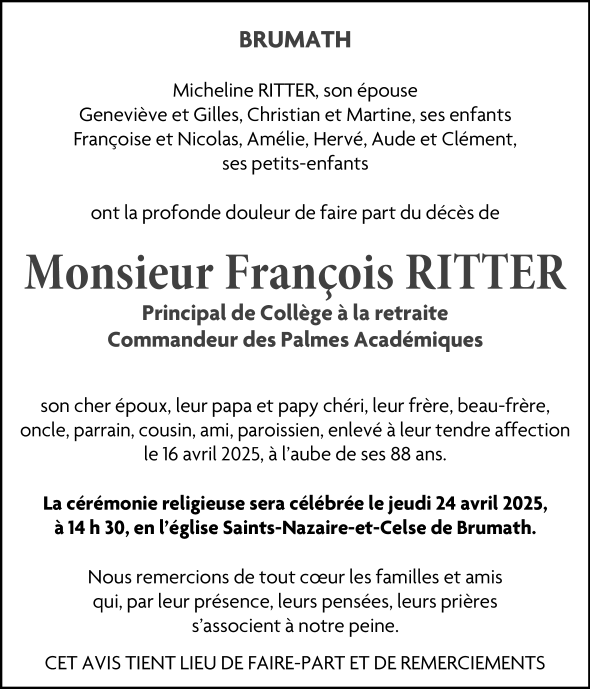 BRUMATH

Micheline RITTER, son épouse
Geneviève et Gilles, Christian et Martine, ses enfants
Françoise et Nicolas, Amélie, Hervé, Aude et Clément, ses petits-enfants

ont la profonde douleur de faire part du décès de

Monsieur François RITTER
Principal de Collège à la retraite
Commandeur des Palmes Académiques

son cher époux, leur papa et papy chéri, leur frère, beau-frère, oncle, parrain, cousin, ami, paroissien, enlevé à leur tendre affection le 16 avril 2025, à l'aube de ses 88 ans.

La cérémonie religieuse sera célébrée le jeudi 24 avril 2025, à 14 h 30, en l'église Saints-Nazaire-et-Celse de Brumath.

Nous remercions de tout cœur les familles et amis qui, par leur présence, leurs pensées, leurs prières s'associent à notre peine.

CET AVIS TIENT LIEU DE FAIRE-PART ET DE REMERCIEMENTS